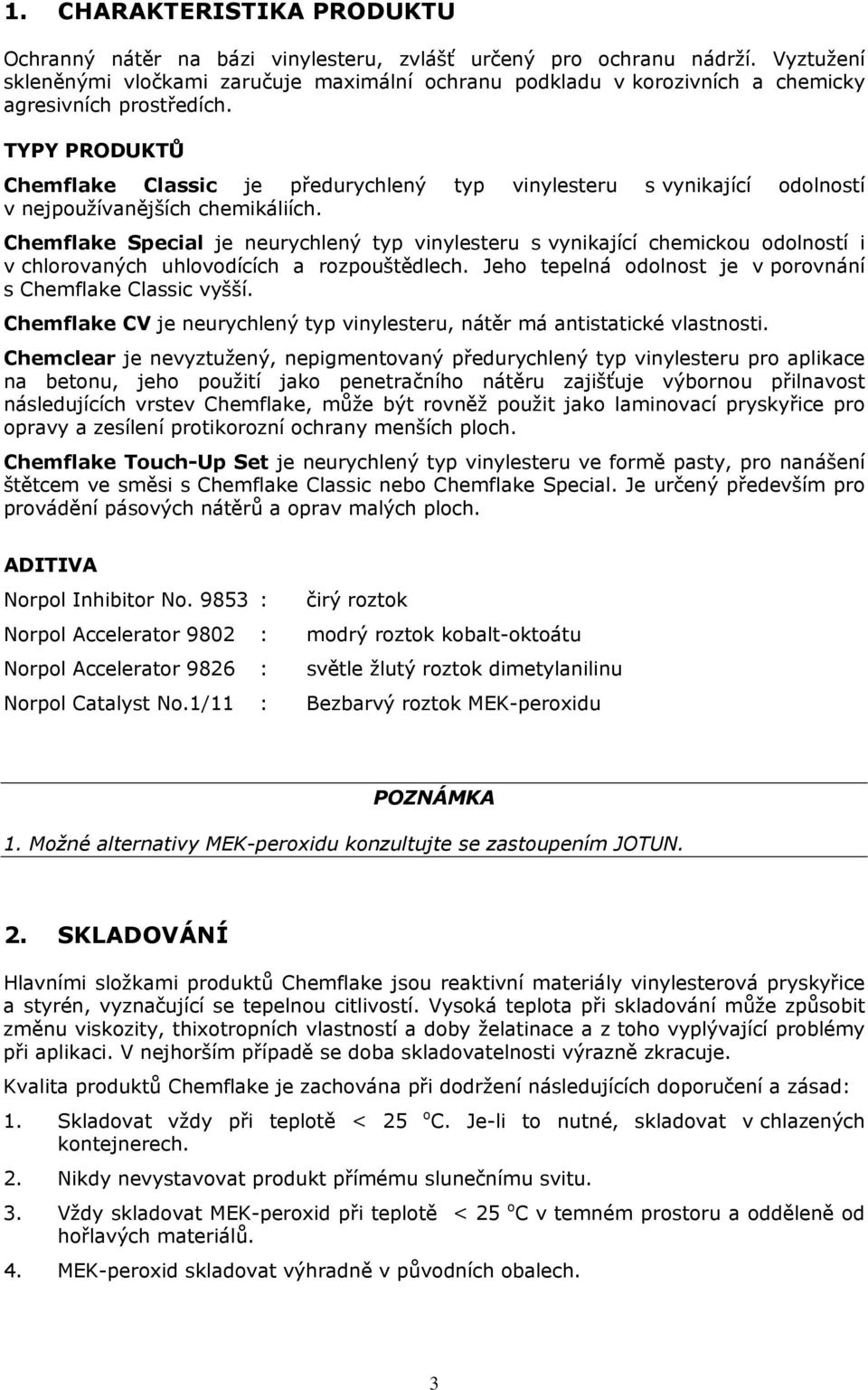 1. CHARAKTERISTIKA PRODUKTU

Ochranný nátěr na bázi vinylesteru, zvlášť určený pro ochranu nádrží. Vyztužení skleněnými vločkami zaručuje maximální ochranu podkladu v korozivních a chemicky agresivních prostředích.

TYPY PRODUKTŮ

Chemflake Classic je předurychlený typ vinylesteru s vynikající odolností v nejpoužívanějších chemikáliích.

Chemflake Special je neurychlený typ vinylesteru s vynikající chemickou odolností i v chlorovaných uhlovodících a rozpouštědlech. Jeho tepelná odolnost je v porovnání s Chemflake Classic vyšší.

Chemflake CV je neurychlený typ vinylesteru, nátěr má antistatické vlastnosti.

Chemclear je nevyztužený, nepigmentovaný předurychlený typ vinylesteru pro aplikace na betonu, jeho použití jako penetračního nátěru zajišťuje výbornou přilnavost následujících vrstev Chemflake, může být rovněž použit jako laminovací pryskyřice pro opravy a zesílení protikorozní ochrany menších ploch.

Chemflake Touch-Up Set je neurychlený typ vinylesteru ve formě pasty, pro nanášení štětcem ve směsi s Chemflake Classic nebo Chemflake Special. Je určený především pro provádění pásových nátěrů a oprav malých ploch.

ADITIVA

Norpol Inhibitor No. 9853 : čirý roztok

Norpol Accelerator 9802 : modrý roztok kobalt-oktoátu

Norpol Accelerator 9826 : světle žlutý roztok dimetylanilinu

Norpol Catalyst No.1/11 : Bezbarvý roztok MEK-peroxidu

POZNÁMKA

1. Možné alternativy MEK-peroxidu konzultujte se zastoupením JOTUN.

2. SKLADOVÁNÍ

Hlavními složkami produktů Chemflake jsou reaktivní materiály vinylesterová pryskyřice a styrén, vyznačující se tepelnou citlivostí. Vysoká teplota při skladování může způsobit změnu viskozity, thixotropních vlastností a doby želatinace a z toho vyplývající problémy při aplikaci. V nejhorším případě se doba skladovatelnosti výrazně zkracuje.

Kvalita produktů Chemflake je zachována při dodržení následujících doporučení a zásad:

1. Skladovat vždy při teplotě < 25 $^o$C. Je-li to nutné, skladovat v chlazených kontejnerech.

2. Nikdy nevystavovat produkt přímému slunečnímu svitu.

3. Vždy skladovat MEK-peroxid při teplotě < 25 $^o$C v temném prostoru a odděleně od hořlavých materiálů.

4. MEK-peroxid skladovat výhradně v původních obalech.

3